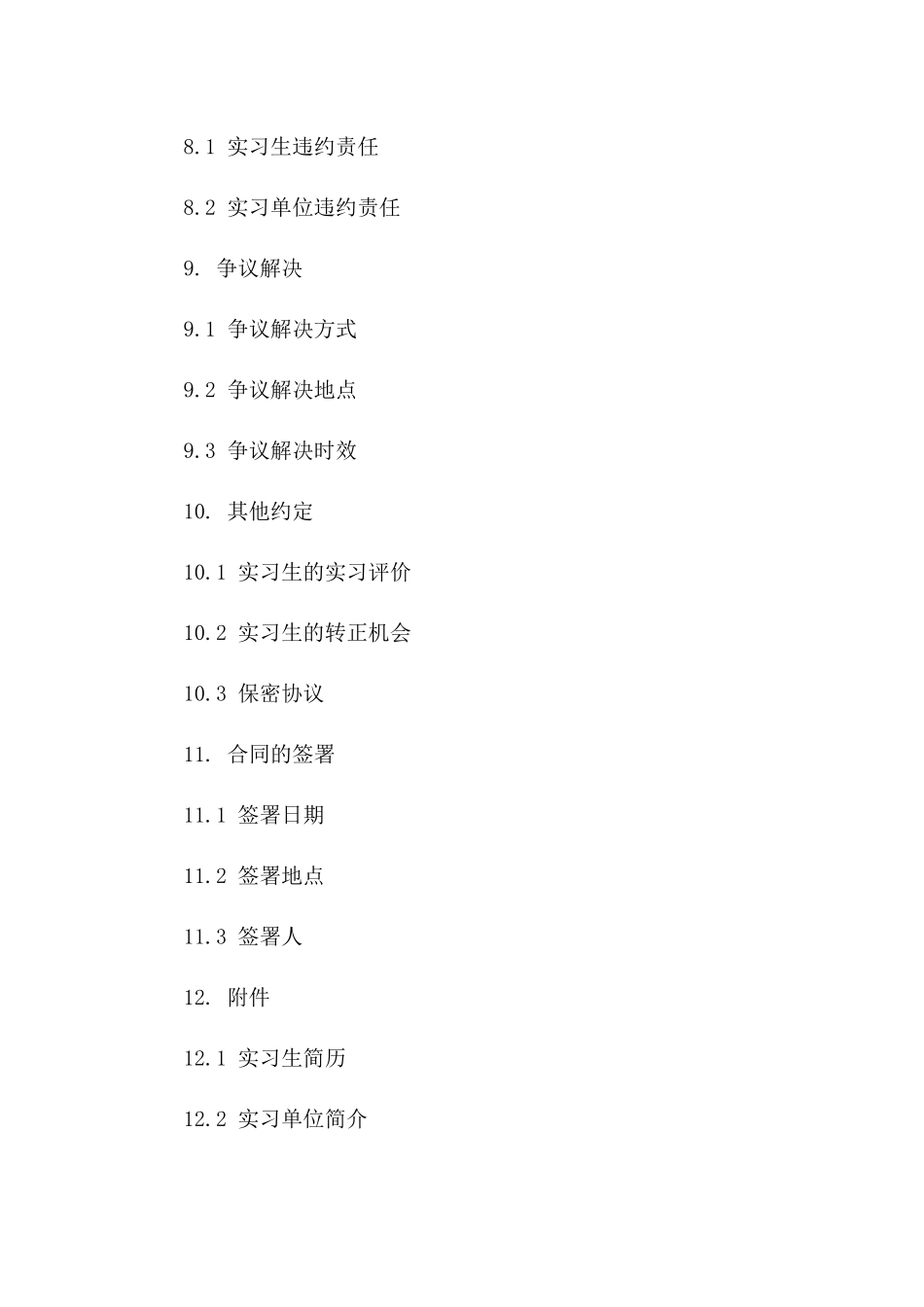 8.1 实习生违约责任

8.2 实习单位违约责任

9. 争议解决

9.1 争议解决方式

9.2 争议解决地点

9.3 争议解决时效

10. 其他约定

10.1 实习生的实习评价

10.2 实习生的转正机会

10.3 保密协议

11. 合同的签署

11.1 签署日期

11.2 签署地点

11.3 签署人

12. 附件

12.1 实习生简历

12.2 实习单位简介